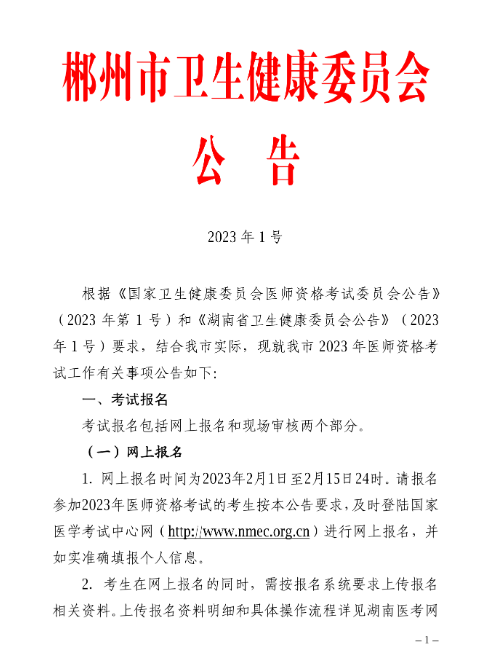 郴州市卫生健康委员会

公　告

2023 年 1 号

根据《国家卫生健康委员会医师资格考试委员会公告》（2023 年第 1 号）和《湖南省卫生健康委员会公告》（2023 年 1 号）要求，结合我市实际，现就我市 2023 年医师资格考试工作有关事项公告如下:

一、考试报名

考试报名包括网上报名和现场审核两个部分。

（一）网上报名

1. 网上报名时间为2023年2月1日至2月15日24时。请报名参加2023年医师资格考试的考生按本公告要求，及时登陆国家医学考试中心网（http://www.nmec.org.cn）进行网上报名，并如实准确填报个人信息。

2. 考生在网上报名的同时，需按报名系统要求上传报名相关资料。上传报名资料明细和具体操作流程详见湖南医考网

– 1 –